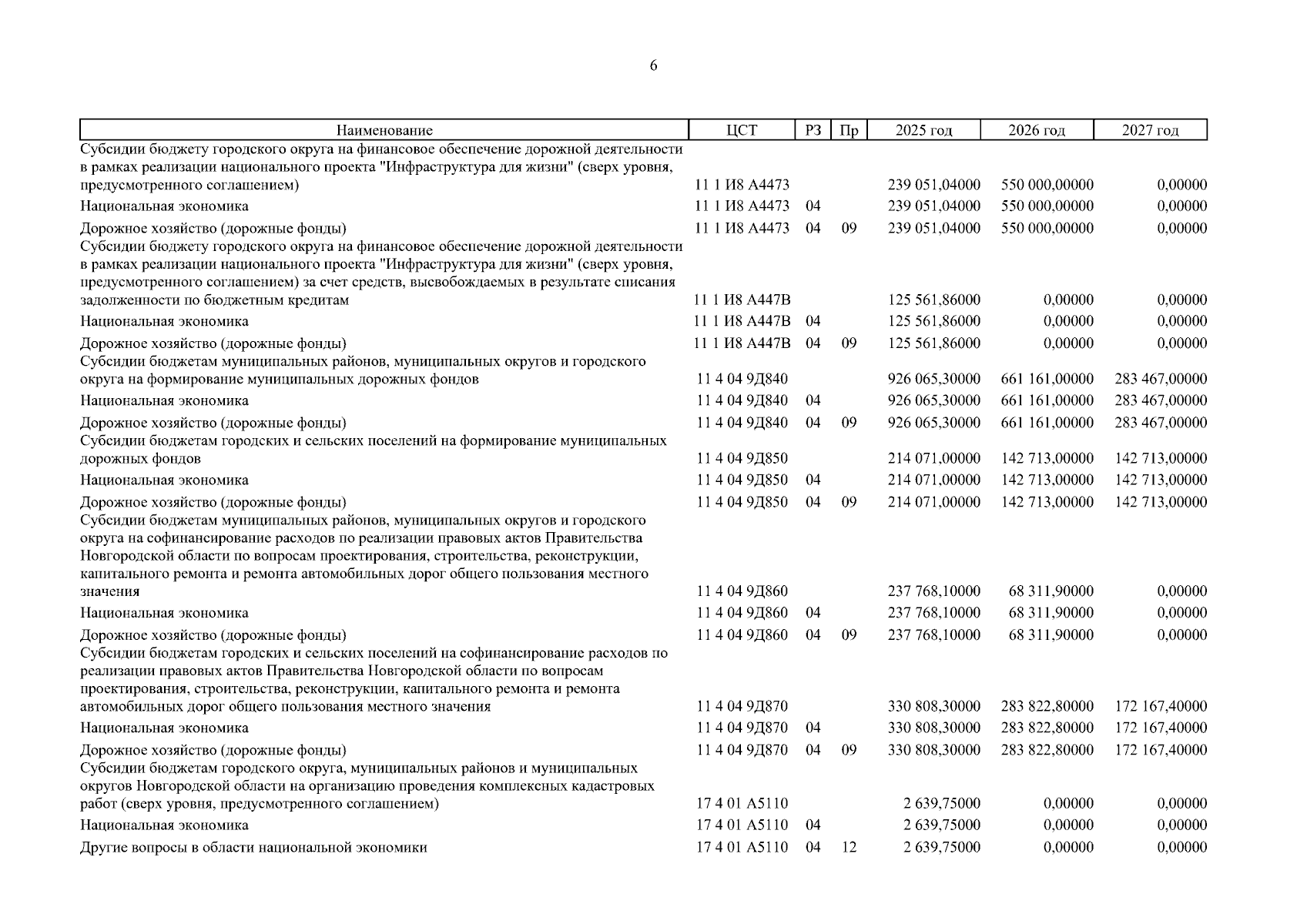 6

| Наименование | ЦСТ | РЗ | Пр | 2025 год | 2026 год | 2027 год |
|---|---|---|---|---|---|---|
| Субсидии бюджету городского округа на финансовое обеспечение дорожной деятельности в рамках реализации национального проекта "Инфраструктура для жизни" (сверх уровня, предусмотренного соглашением) | 11 1 И8 А4473 | | | 239 051,04000 | 550 000,00000 | 0,00000 |
| Национальная экономика | 11 1 И8 А4473 | 04 | | 239 051,04000 | 550 000,00000 | 0,00000 |
| Дорожное хозяйство (дорожные фонды) | 11 1 И8 А4473 | 04 | 09 | 239 051,04000 | 550 000,00000 | 0,00000 |
| Субсидии бюджету городского округа на финансовое обеспечение дорожной деятельности в рамках реализации национального проекта "Инфраструктура для жизни" (сверх уровня, предусмотренного соглашением) за счет средств, высвобождаемых в результате списания задолженности по бюджетным кредитам | 11 1 И8 А447В | | | 125 561,86000 | 0,00000 | 0,00000 |
| Национальная экономика | 11 1 И8 А447В | 04 | | 125 561,86000 | 0,00000 | 0,00000 |
| Дорожное хозяйство (дорожные фонды) | 11 1 И8 А447В | 04 | 09 | 125 561,86000 | 0,00000 | 0,00000 |
| Субсидии бюджетам муниципальных районов, муниципальных округов и городского округа на формирование муниципальных дорожных фондов | 11 4 04 9Д840 | | | 926 065,30000 | 661 161,00000 | 283 467,00000 |
| Национальная экономика | 11 4 04 9Д840 | 04 | | 926 065,30000 | 661 161,00000 | 283 467,00000 |
| Дорожное хозяйство (дорожные фонды) | 11 4 04 9Д840 | 04 | 09 | 926 065,30000 | 661 161,00000 | 283 467,00000 |
| Субсидии бюджетам городских и сельских поселений на формирование муниципальных дорожных фондов | 11 4 04 9Д850 | | | 214 071,00000 | 142 713,00000 | 142 713,00000 |
| Национальная экономика | 11 4 04 9Д850 | 04 | | 214 071,00000 | 142 713,00000 | 142 713,00000 |
| Дорожное хозяйство (дорожные фонды) | 11 4 04 9Д850 | 04 | 09 | 214 071,00000 | 142 713,00000 | 142 713,00000 |
| Субсидии бюджетам муниципальных районов, муниципальных округов и городского округа на софинансирование расходов по реализации правовых актов Правительства Новгородской области по вопросам проектирования, строительства, реконструкции, капитального ремонта и ремонта автомобильных дорог общего пользования местного значения | 11 4 04 9Д860 | | | 237 768,10000 | 68 311,90000 | 0,00000 |
| Национальная экономика | 11 4 04 9Д860 | 04 | | 237 768,10000 | 68 311,90000 | 0,00000 |
| Дорожное хозяйство (дорожные фонды) | 11 4 04 9Д860 | 04 | 09 | 237 768,10000 | 68 311,90000 | 0,00000 |
| Субсидии бюджетам городских и сельских поселений на софинансирование расходов по реализации правовых актов Правительства Новгородской области по вопросам проектирования, строительства, реконструкции, капитального ремонта и ремонта автомобильных дорог общего пользования местного значения | 11 4 04 9Д870 | | | 330 808,30000 | 283 822,80000 | 172 167,40000 |
| Национальная экономика | 11 4 04 9Д870 | 04 | | 330 808,30000 | 283 822,80000 | 172 167,40000 |
| Дорожное хозяйство (дорожные фонды) | 11 4 04 9Д870 | 04 | 09 | 330 808,30000 | 283 822,80000 | 172 167,40000 |
| Субсидии бюджетам городского округа, муниципальных районов и муниципальных округов Новгородской области на организацию проведения комплексных кадастровых работ (сверх уровня, предусмотренного соглашением) | 17 4 01 А5110 | | | 2 639,75000 | 0,00000 | 0,00000 |
| Национальная экономика | 17 4 01 А5110 | 04 | | 2 639,75000 | 0,00000 | 0,00000 |
| Другие вопросы в области национальной экономики | 17 4 01 А5110 | 04 | 12 | 2 639,75000 | 0,00000 | 0,00000 |